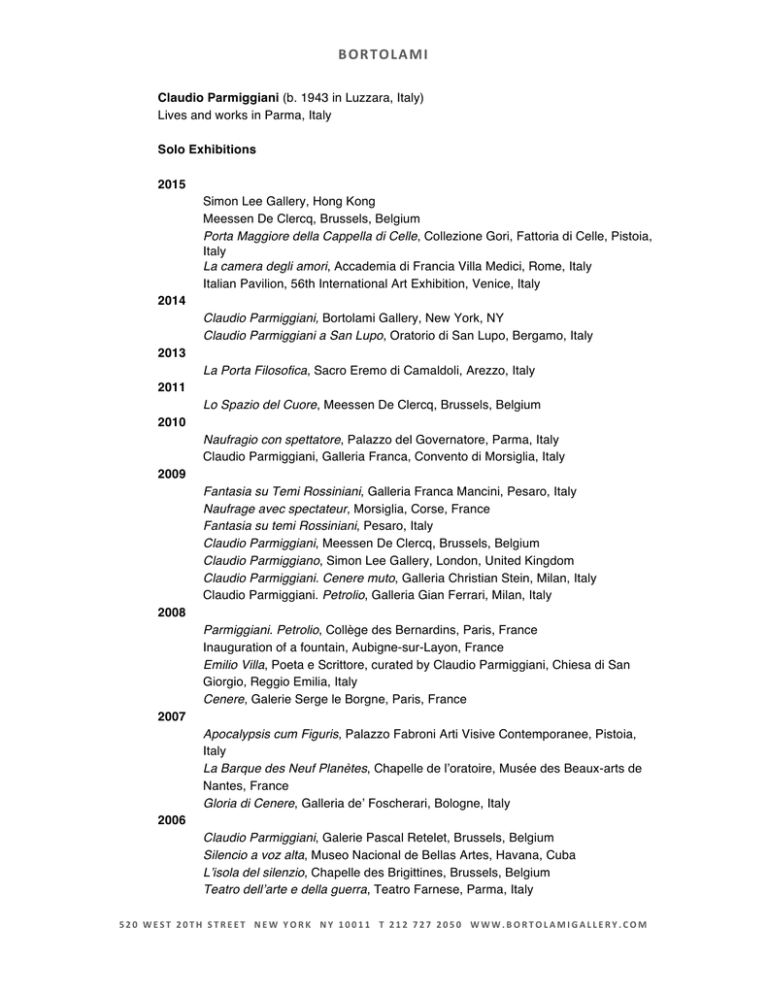 BORTOLAMI

Claudio Parmiggiani (b. 1943 in Luzzara, Italy)
Lives and works in Parma, Italy

Solo Exhibitions

2015
Simon Lee Gallery, Hong Kong
Meessen De Clercq, Brussels, Belgium
Porta Maggiore della Cappella di Celle, Collezione Gori, Fattoria di Celle, Pistoia, Italy
La camera degli amori, Accademia di Francia Villa Medici, Rome, Italy
Italian Pavilion, 56th International Art Exhibition, Venice, Italy

2014
Claudio Parmiggiani, Bortolami Gallery, New York, NY
Claudio Parmiggiani a San Lupo, Oratorio di San Lupo, Bergamo, Italy

2013
La Porta Filosofica, Sacro Eremo di Camaldoli, Arezzo, Italy

2011
Lo Spazio del Cuore, Meessen De Clercq, Brussels, Belgium

2010
Naufragio con spettatore, Palazzo del Governatore, Parma, Italy
Claudio Parmiggiani, Galleria Franca, Convento di Morsiglia, Italy

2009
Fantasia su Temi Rossiniani, Galleria Franca Mancini, Pesaro, Italy
Naufrage avec spectateur, Morsiglia, Corse, France
Fantasia su temi Rossiniani, Pesaro, Italy
Claudio Parmiggiani, Meessen De Clercq, Brussels, Belgium
Claudio Parmiggiano, Simon Lee Gallery, London, United Kingdom
Claudio Parmiggiani. Cenere muto, Galleria Christian Stein, Milan, Italy
Claudio Parmiggiani. Petrolio, Galleria Gian Ferrari, Milan, Italy

2008
Parmiggiani. Petrolio, Collège des Bernardins, Paris, France
Inauguration of a fountain, Aubigne-sur-Layon, France
Emilio Villa, Poeta e Scrittore, curated by Claudio Parmiggiani, Chiesa di San Giorgio, Reggio Emilia, Italy
Cenere, Galerie Serge le Borgne, Paris, France

2007
Apocalypsis cum Figuris, Palazzo Fabroni Arti Visive Contemporanee, Pistoia, Italy
La Barque des Neuf Planètes, Chapelle de l'oratoire, Musée des Beaux-arts de Nantes, France
Gloria di Cenere, Galleria de' Foscherari, Bologne, Italy

2006
Claudio Parmiggiani, Galerie Pascal Retelet, Brussels, Belgium
Silencio a voz alta, Museo Nacional de Bellas Artes, Havana, Cuba
L'isola del silenzio, Chapelle des Brigittines, Brussels, Belgium
Teatro dell'arte e della guerra, Teatro Farnese, Parma, Italy

520 WEST 20TH STREET NEW YORK NY 10011 T 212 727 2050 WWW.BORTOLAMIGALLERY.COM